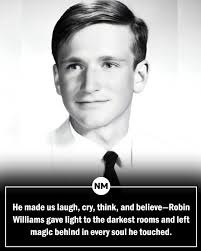 NM

He made us laugh, cry, think, and believe—Robin Williams gave light to the darkest rooms and left magic behind in every soul he touched.